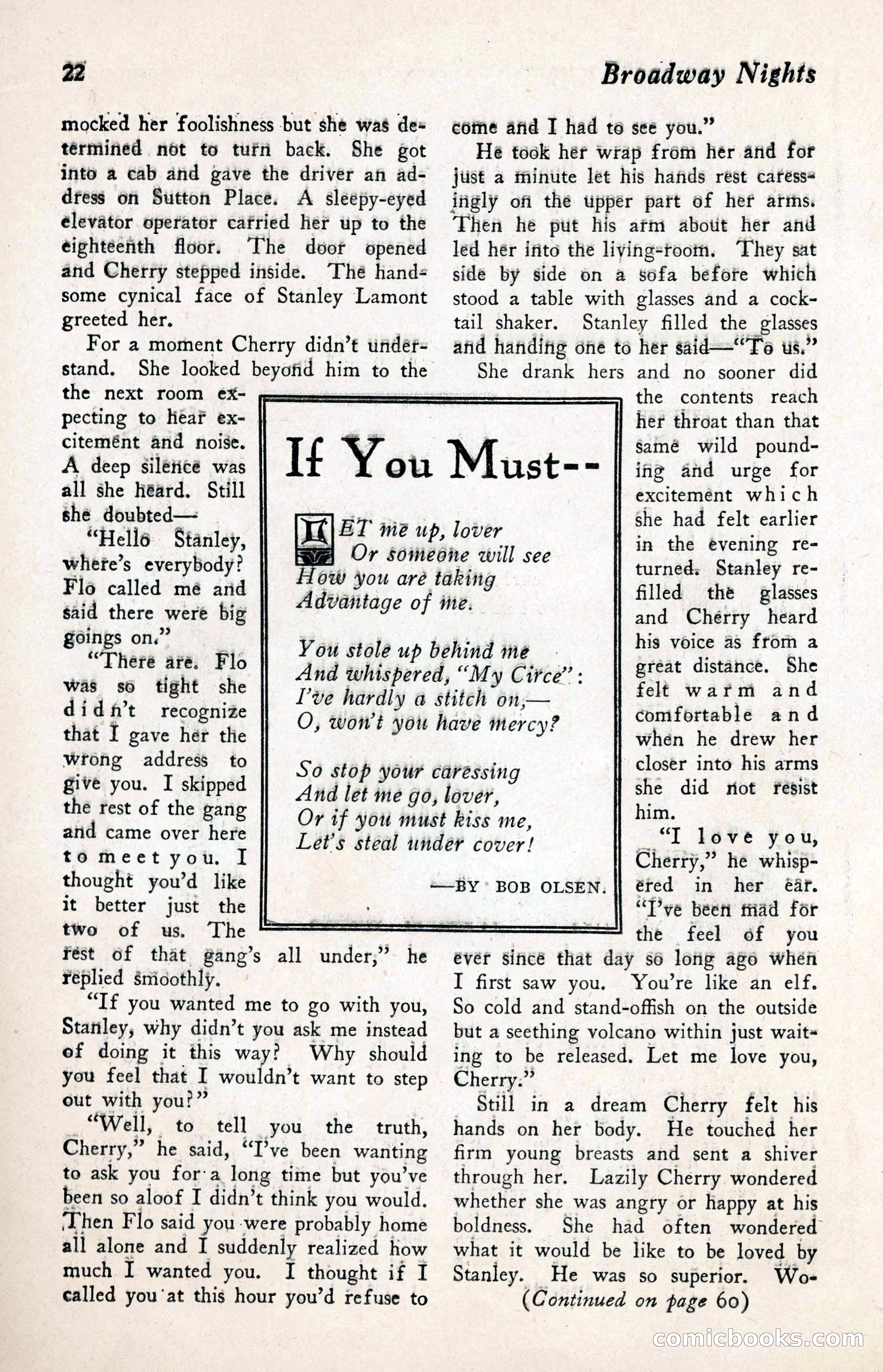 22

Broadway Nights

mocked her foolishness but she was determined not to turn back. She got into a cab and gave the driver an address on Sutton Place. A sleepy-eyed elevator operator carried her up to the eighteenth floor. The door opened and Cherry stepped inside. The handsome cynical face of Stanley Lamont greeted her.

For a moment Cherry didn't understand. She looked beyond him to the the next room expecting to hear excitement and noise. A deep silence was all she heard. Still she doubted—

"Hello Stanley, where's everybody? Flo called me and said there were big goings on."

"There are. Flo was so tight she didn't recognize that I gave her the wrong address to give you. I skipped the rest of the gang and came over here to meet you. I thought you'd like it better just the two of us. The rest of that gang's all under," he replied smoothly.

"If you wanted me to go with you, Stanley, why didn't you ask me instead of doing it this way? Why should you feel that I wouldn't want to step out with you?"

"Well, to tell you the truth, Cherry," he said, "I've been wanting to ask you for a long time but you've been so aloof I didn't think you would. Then Flo said you were probably home all alone and I suddenly realized how much I wanted you. I thought if I called you at this hour you'd refuse to come and I had to see you."

He took her wrap from her and for just a minute let his hands rest caressingly on the upper part of her arms. Then he put his arm about her and led her into the living-room. They sat side by side on a sofa before which stood a table with glasses and a cocktail shaker. Stanley filled the glasses and handing one to her said—"To us."

She drank hers and no sooner did the contents reach her throat than that same wild pounding and urge for excitement which she had felt earlier in the evening returned. Stanley refilled the glasses and Cherry heard his voice as from a great distance. She felt warm and comfortable and when he drew her closer into his arms she did not resist him.

"I love you, Cherry," he whispered in her ear. "I've been mad for the feel of you ever since that day so long ago when I first saw you. You're like an elf. So cold and stand-offish on the outside but a seething volcano within just waiting to be released. Let me love you, Cherry."

Still in a dream Cherry felt his hands on her body. He touched her firm young breasts and sent a shiver through her. Lazily Cherry wondered whether she was angry or happy at his boldness. She had often wondered what it would be like to be loved by Stanley. He was so superior. Wo-

(Continued on page 60)

If You Must--

LET me up, lover
Or someone will see
How you are taking
Advantage of me.

You stole up behind me
And whispered, "My Circe":
I've hardly a stitch on,—
O, won't you have mercy?

So stop your caressing
And let me go, lover,
Or if you must kiss me,
Let's steal under cover!

—BY BOB OLSEN.

comicbooks.com